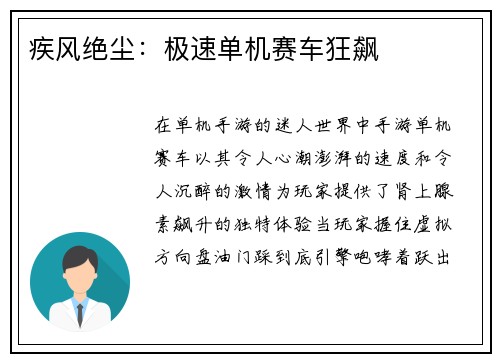 疾风绝尘：极速单机赛车狂飙

在单机手游的迷人世界中手游单机赛车以其令人心潮澎湃的速度和令人沉醉的激情为玩家提供了肾上腺素飙升的独特体验当玩家握住虚拟方向盘油门踩到底引擎咆哮着跃出